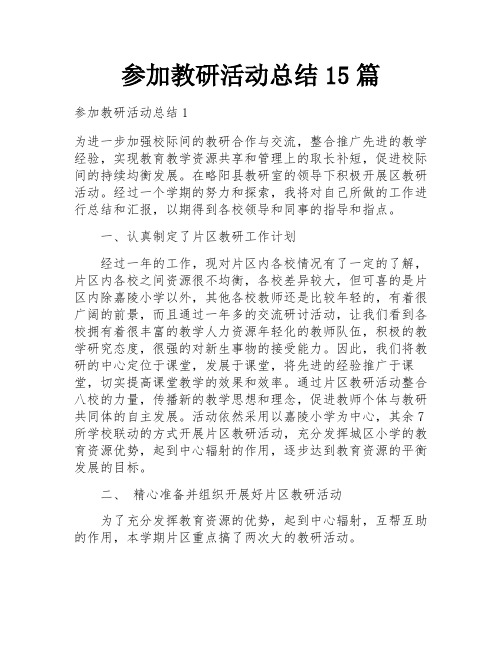 参加教研活动总结 15 篇

参加教研活动总结 1

为进一步加强校际间的教研合作与交流，整合推广先进的教学经验，实现教育教学资源共享和管理上的取长补短，促进校际间的持续均衡发展。在略阳县教研室的领导下积极开展区教研活动。经过一个学期的努力和探索，我将对自己所做的工作进行总结和汇报，以期得到各校领导和同事的指导和指点。

一、认真制定了片区教研工作计划

经过一年的工作，现对片区内各校情况有了一定的了解，片区内各校之间资源很不均衡，各校差异较大，但可喜的是片区内除嘉陵小学以外，其他各校教师还是比较年轻的，有着很广阔的前景，而且通过一年多的交流研讨活动，让我们看到各校拥有着很丰富的教学人力资源年轻化的教师队伍，积极的教学研究态度，很强的对新生事物的接受能力。因此，我们将教研的中心定位于课堂，发展于课堂，将先进的经验推广于课堂，切实提高课堂教学的效果和效率。通过片区教研活动整合八校的力量，传播新的教学思想和理念，促进教师个体与教研共同体的自主发展。活动依然采用以嘉陵小学为中心，其余 7 所学校联动的方式开展片区教研活动，充分发挥城区小学的教育资源优势，起到中心辐射的作用，逐步达到教育资源的平衡发展的目标。

二、 精心准备并组织开展好片区教研活动

为了充分发挥教育资源的优势，起到中心辐射，互帮互助的作用，本学期片区重点搞了两次大的教研活动。